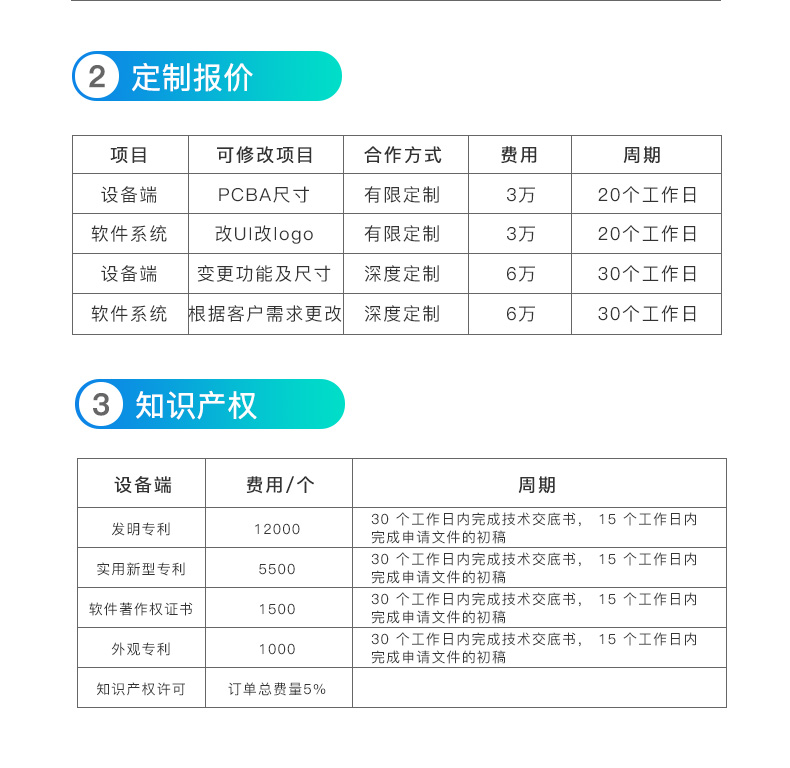 2 定制报价

| 项目 | 可修改项目 | 合作方式 | 费用 | 周期 |
|---|---|---|---|---|
| 设备端 | PCBA尺寸 | 有限定制 | 3万 | 20个工作日 |
| 软件系统 | 改UI改logo | 有限定制 | 3万 | 20个工作日 |
| 设备端 | 变更功能及尺寸 | 深度定制 | 6万 | 30个工作日 |
| 软件系统 | 根据客户需求更改 | 深度定制 | 6万 | 30个工作日 |

3 知识产权

| 设备端 | 费用/个 | 周期 |
|---|---|---|
| 发明专利 | 12000 | 30 个工作日内完成技术交底书， 15 个工作日内完成申请文件的初稿 |
| 实用新型专利 | 5500 | 30 个工作日内完成技术交底书， 15 个工作日内完成申请文件的初稿 |
| 软件著作权证书 | 1500 | 30 个工作日内完成技术交底书， 15 个工作日内完成申请文件的初稿 |
| 外观专利 | 1000 | 30 个工作日内完成技术交底书， 15 个工作日内完成申请文件的初稿 |
| 知识产权许可 | 订单总费量5% | |